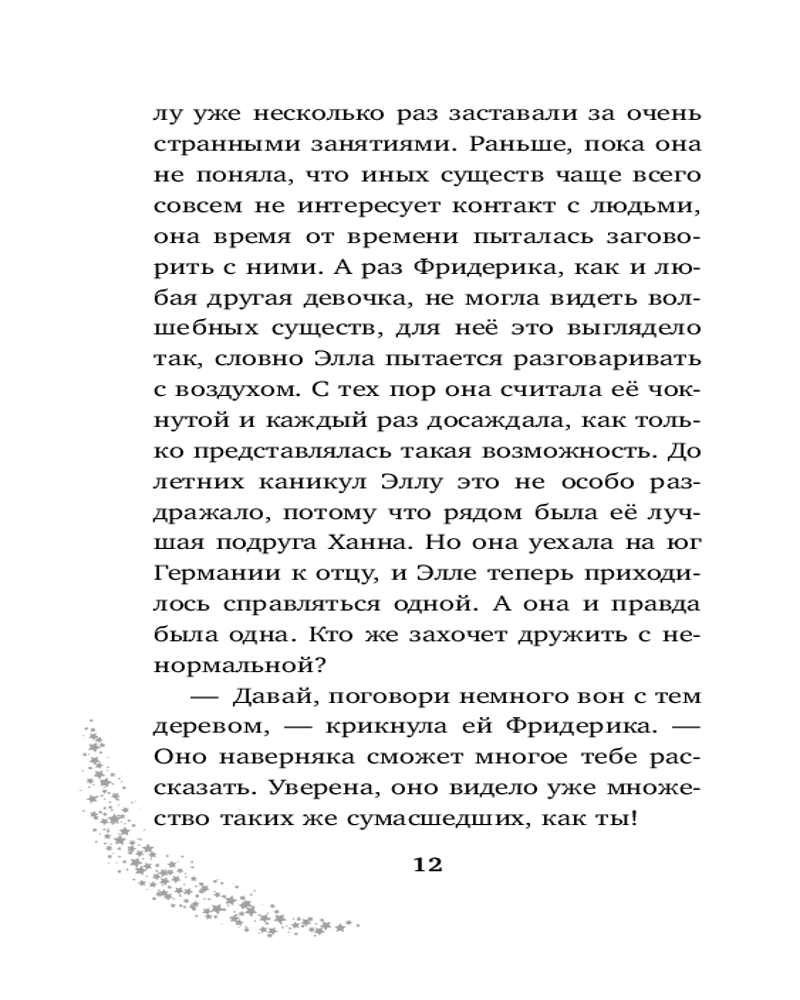 лу уже несколько раз заставали за очень странными занятиями. Раньше, пока она не поняла, что иных существ чаще всего совсем не интересует контакт с людьми, она время от времени пыталась заговорить с ними. А раз Фридерика, как и любая другая девочка, не могла видеть волшебных существ, для неё это выглядело так, словно Элла пытается разговаривать с воздухом. С тех пор она считала её чокнутой и каждый раз досаждала, как только представлялась такая возможность. До летних каникул Эллу это не особо раздражало, потому что рядом была её лучшая подруга Ханна. Но она уехала на юг Германии к отцу, и Элле теперь приходилось справляться одной. А она и правда была одна. Кто же захочет дружить с ненормальной?

— Давай, поговори немного вон с тем деревом, — крикнула ей Фридерика. — Оно наверняка сможет многое тебе рассказать. Уверена, оно видело уже множество таких же сумасшедших, как ты!

12